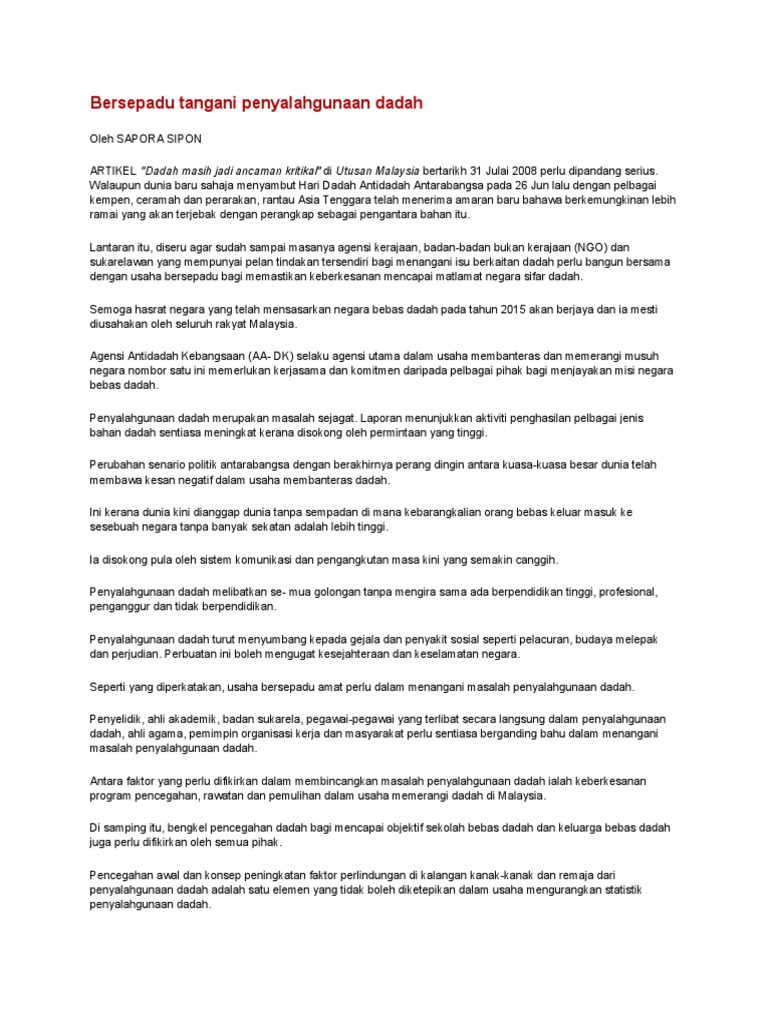 Bersepadu tangani penyalahgunaan dadah

Oleh SAPORA SIPON

ARTIKEL "Dadah masih jadi ancaman kritikal" di Utusan Malaysia bertarikh 31 Julai 2008 perlu dipandang serius. Walaupun dunia baru sahaja menyambut Hari Dadah Antidadah Antarabangsa pada 26 Jun lalu dengan pelbagai kempen, ceramah dan perarakan, rantau Asia Tenggara telah menerima amaran baru bahawa berkemungkinan lebih ramai yang akan terjebak dengan perangkap sebagai pengantara bahan itu.

Lantaran itu, diseru agar sudah sampai masanya agensi kerajaan, badan-badan bukan kerajaan (NGO) dan sukarelawan yang mempunyai pelan tindakan tersendiri bagi menangani isu berkaitan dadah perlu bangun bersama dengan usaha bersepadu bagi memastikan keberkesanan mencapai matlamat negara sifar dadah.

Semoga hasrat negara yang telah mensasarkan negara bebas dadah pada tahun 2015 akan berjaya dan ia mesti diusahakan oleh seluruh rakyat Malaysia.

Agensi Antidadah Kebangsaan (AA- DK) selaku agensi utama dalam usaha membanteras dan memerangi musuh negara nombor satu ini memerlukan kerjasama dan komitmen daripada pelbagai pihak bagi menjayakan misi negara bebas dadah.

Penyalahgunaan dadah merupakan masalah sejagat. Laporan menunjukkan aktiviti penghasilan pelbagai jenis bahan dadah sentiasa meningkat kerana disokong oleh permintaan yang tinggi.

Perubahan senario politik antarabangsa dengan berakhirnya perang dingin antara kuasa-kuasa besar dunia telah membawa kesan negatif dalam usaha membanteras dadah.

Ini kerana dunia kini dianggap dunia tanpa sempadan di mana kebarangkalian orang bebas keluar masuk ke sesebuah negara tanpa banyak sekatan adalah lebih tinggi.

Ia disokong pula oleh sistem komunikasi dan pengangkutan masa kini yang semakin canggih.

Penyalahgunaan dadah melibatkan se- mua golongan tanpa mengira sama ada berpendidikan tinggi, profesional, penganggur dan tidak berpendidikan.

Penyalahgunaan dadah turut menyumbang kepada gejala dan penyakit sosial seperti pelacuran, budaya melepak dan perjudian. Perbuatan ini boleh mengugat kesejahteraan dan keselamatan negara.

Seperti yang diperkatakan, usaha bersepadu amat perlu dalam menangani masalah penyalahgunaan dadah.

Penyelidik, ahli akademik, badan sukarela, pegawai-pegawai yang terlibat secara langsung dalam penyalahgunaan dadah, ahli agama, pemimpin organisasi kerja dan masyarakat perlu sentiasa berganding bahu dalam menangani masalah penyalahgunaan dadah.

Antara faktor yang perlu difikirkan dalam membincangkan masalah penyalahgunaan dadah ialah keberkesanan program pencegahan, rawatan dan pemulihan dalam usaha memerangi dadah di Malaysia.

Di samping itu, bengkel pencegahan dadah bagi mencapai objektif sekolah bebas dadah dan keluarga bebas dadah juga perlu difikirkan oleh semua pihak.

Pencegahan awal dan konsep peningkatan faktor perlindungan di kalangan kanak-kanak dan remaja dari penyalahgunaan dadah adalah satu elemen yang tidak boleh diketepikan dalam usaha mengurangkan statistik penyalahgunaan dadah.